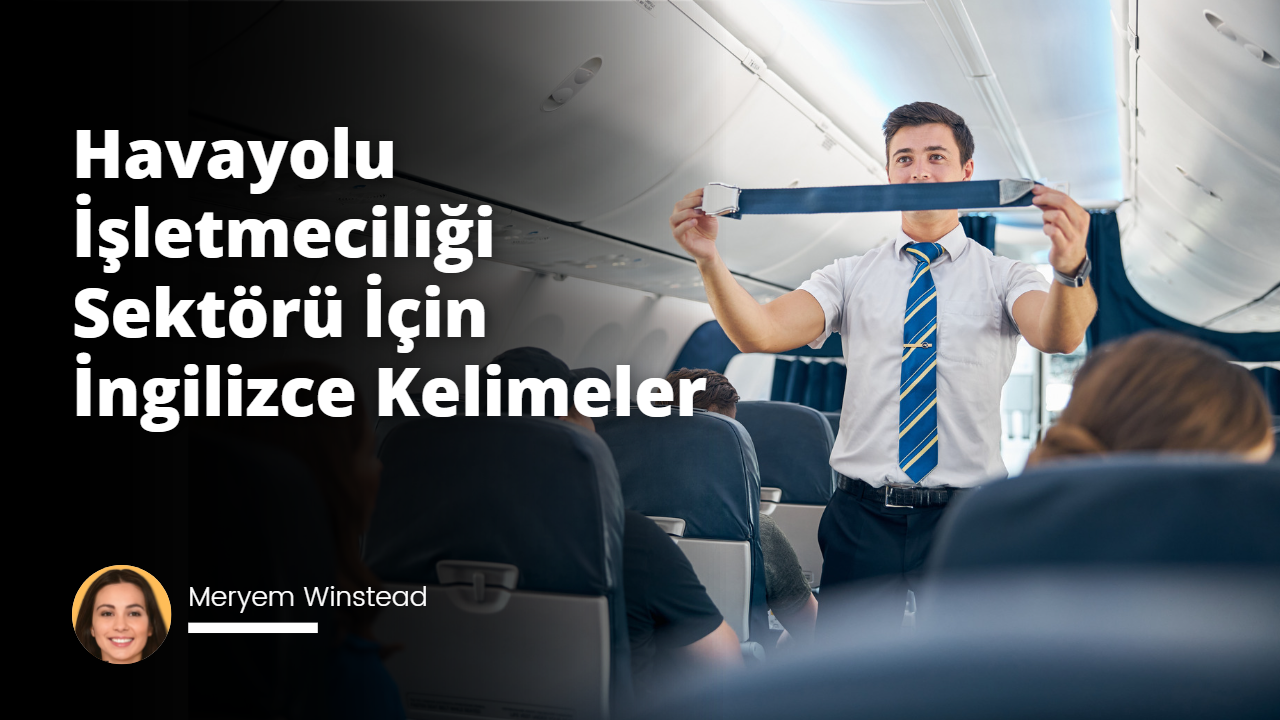 Havayolu İşletmeciliği Sektörü İçin İngilizce Kelimeler

Meryem Winstead